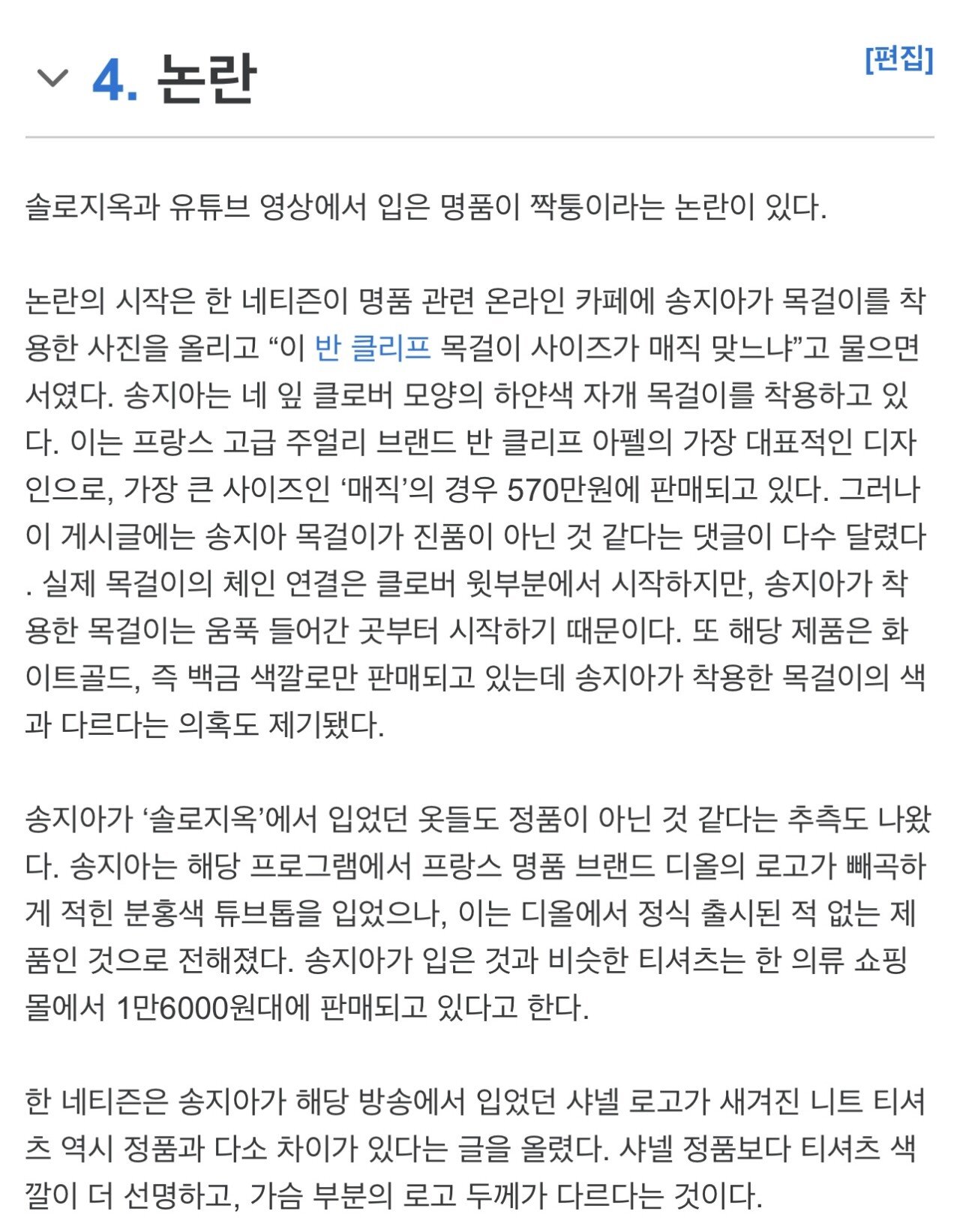 4. 논란

[편집]

솔로지옥과 유튜브 영상에서 입은 명품이 짝퉁이라는 논란이 있다.

논란의 시작은 한 네티즌이 명품 관련 온라인 카페에 송지아가 목걸이를 착용한 사진을 올리고 “이 반 클리프 목걸이 사이즈가 매직 맞느냐”고 물으면서였다. 송지아는 네 잎 클로버 모양의 하얀색 자개 목걸이를 착용하고 있다. 이는 프랑스 고급 주얼리 브랜드 반 클리프 아펠의 가장 대표적인 디자인으로, 가장 큰 사이즈인 ‘매직’의 경우 570만원에 판매되고 있다. 그러나 이 게시글에는 송지아 목걸이가 진품이 아닌 것 같다는 댓글이 다수 달렸다. 실제 목걸이의 체인 연결은 클로버 윗부분에서 시작하지만, 송지아가 착용한 목걸이는 움푹 들어간 곳부터 시작하기 때문이다. 또 해당 제품은 화이트골드, 즉 백금 색깔로만 판매되고 있는데 송지아가 착용한 목걸이의 색과 다르다는 의혹도 제기됐다.

송지아가 ‘솔로지옥’에서 입었던 옷들도 정품이 아닌 것 같다는 추측도 나왔다. 송지아는 해당 프로그램에서 프랑스 명품 브랜드 디올의 로고가 빼곡하게 적힌 분홍색 튜브톱을 입었으나, 이는 디올에서 정식 출시된 적 없는 제품인 것으로 전해졌다. 송지아가 입은 것과 비슷한 티셔츠는 한 의류 쇼핑몰에서 1만6000원대에 판매되고 있다고 한다.

한 네티즌은 송지아가 해당 방송에서 입었던 샤넬 로고가 새겨진 니트 티셔츠 역시 정품과 다소 차이가 있다는 글을 올렸다. 샤넬 정품보다 티셔츠 색깔이 더 선명하고, 가슴 부분의 로고 두께가 다르다는 것이다.